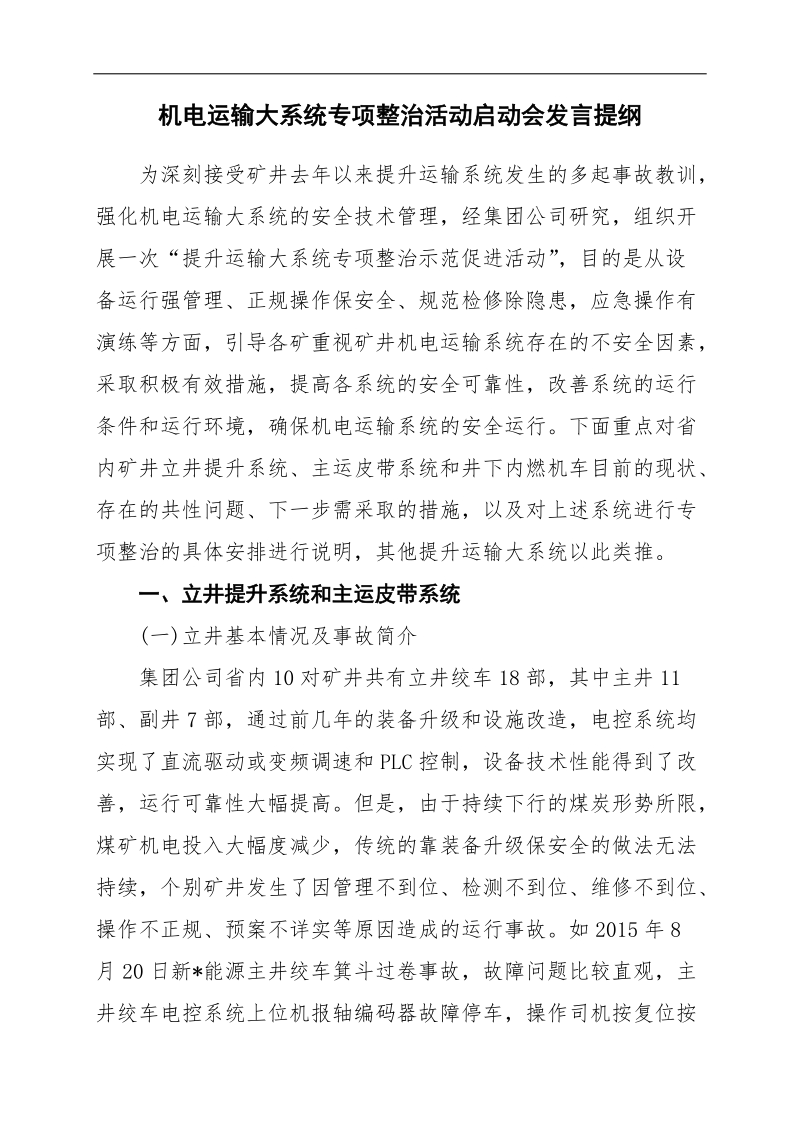 机电运输大系统专项整治活动启动会发言提纲

为深刻接受矿井去年以来提升运输系统发生的多起事故教训，强化机电运输大系统的安全技术管理，经集团公司研究，组织开展一次“提升运输大系统专项整治示范促进活动”，目的是从设备运行强管理、正规操作保安全、规范检修除隐患，应急操作有演练等方面，引导各矿重视矿井机电运输系统存在的不安全因素，采取积极有效措施，提高各系统的安全可靠性，改善系统的运行条件和运行环境，确保机电运输系统的安全运行。下面重点对省内矿井立井提升系统、主运皮带系统和井下内燃机车目前的现状、存在的共性问题、下一步需采取的措施，以及对上述系统进行专项整治的具体安排进行说明，其他提升运输大系统以此类推。

一、立井提升系统和主运皮带系统

(一)立井基本情况及事故简介

集团公司省内10对矿井共有立井绞车18部，其中主井11部、副井7部，通过前几年的装备升级和设施改造，电控系统均实现了直流驱动或变频调速和PLC控制，设备技术性能得到了改善，运行可靠性大幅提高。但是，由于持续下行的煤炭形势所限，煤矿机电投入大幅度减少，传统的靠装备升级保安全的做法无法持续，个别矿井发生了因管理不到位、检测不到位、维修不到位、操作不正规、预案不详实等原因造成的运行事故。如2015年8月20日新*能源主井绞车箕斗过卷事故，故障问题比较直观，主井绞车电控系统上位机报轴编码器故障停车，操作司机按复位按